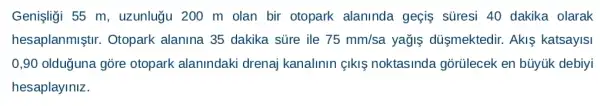 Genişliği 55 m, uzunluğu 200 m olan bir otopark alanında geçiş süresi 40 dakika olarak hesaplanmıştır. Otopark alanına 35 dakika süre ile 75 mm/sa yağış düşmektedir. Akış katsayısı 0,90 olduğuna göre otopark alanındaki drenaj kanalının çıkış noktasında görülecek en büyük debiyi hesaplayınız.